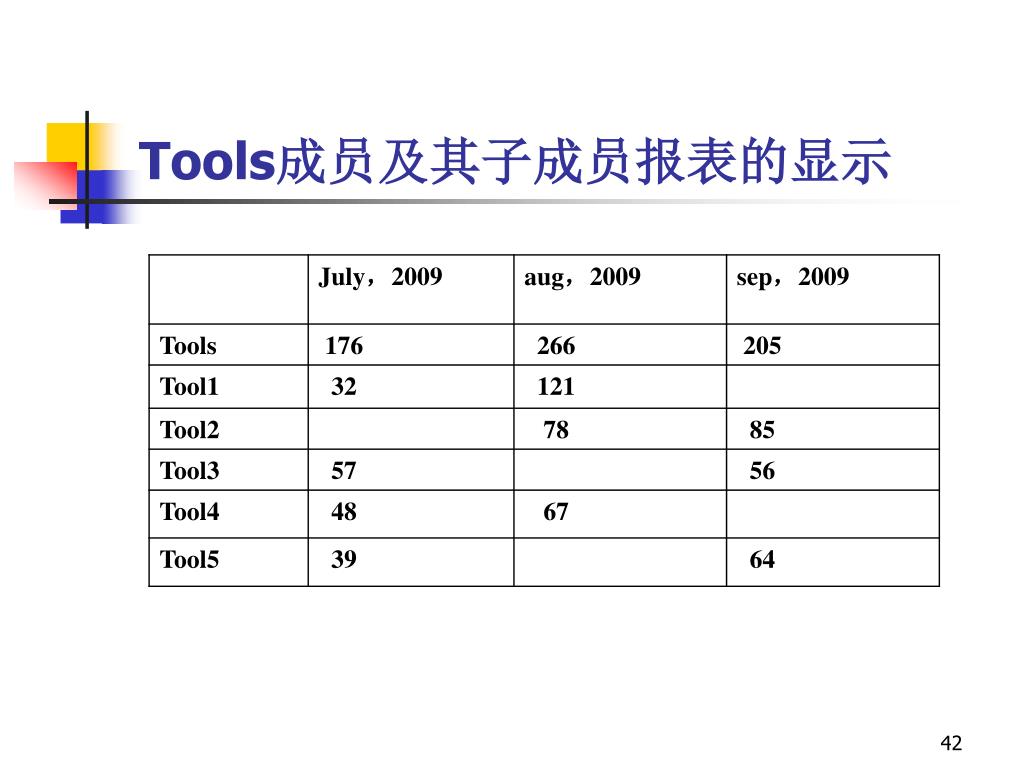 Tools成员及其子成员报表的显示

| | July，2009 | aug，2009 | sep，2009 |
|---|---|---|---|
| Tools | 176 | 266 | 205 |
| Tool1 | 32 | 121 | |
| Tool2 | | 78 | 85 |
| Tool3 | 57 | | 56 |
| Tool4 | 48 | 67 | |
| Tool5 | 39 | | 64 |

42